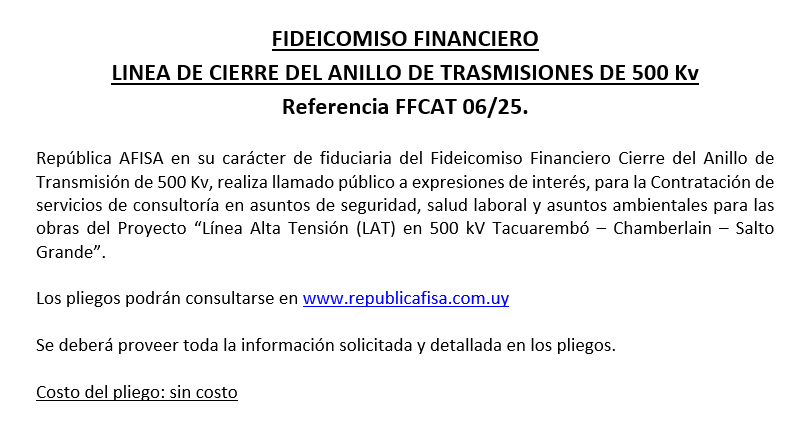 FIDEICOMISO FINANCIERO
LINEA DE CIERRE DEL ANILLO DE TRASMISIONES DE 500 Kv
Referencia FFCAT 06/25.

República AFISA en su carácter de fiduciaria del Fideicomiso Financiero Cierre del Anillo de Transmisión de 500 Kv, realiza llamado público a expresiones de interés, para la Contratación de servicios de consultoría en asuntos de seguridad, salud laboral y asuntos ambientales para las obras del Proyecto "Línea Alta Tensión (LAT) en 500 kV Tacuarembó – Chamberlain – Salto Grande".

Los pliegos podrán consultarse en www.republicafisa.com.uy

Se deberá proveer toda la información solicitada y detallada en los pliegos.

Costo del pliego: sin costo